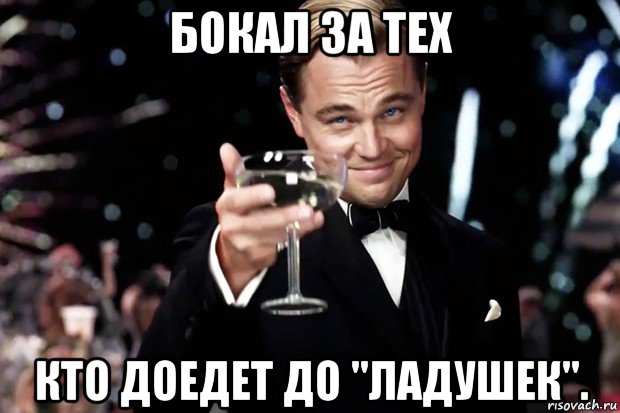 БОКАЛ ЗА ТЕХ

КТО ДОЕДЕТ ДО "ЛАДУШЕК".

risovach.ru